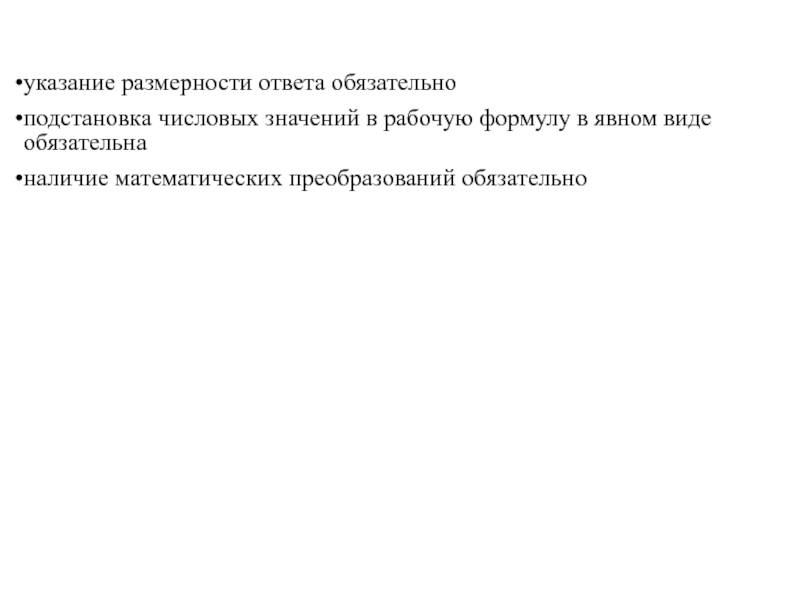 •указание размерности ответа обязательно

•подстановка числовых значений в рабочую формулу в явном виде обязательна

•наличие математических преобразований обязательно